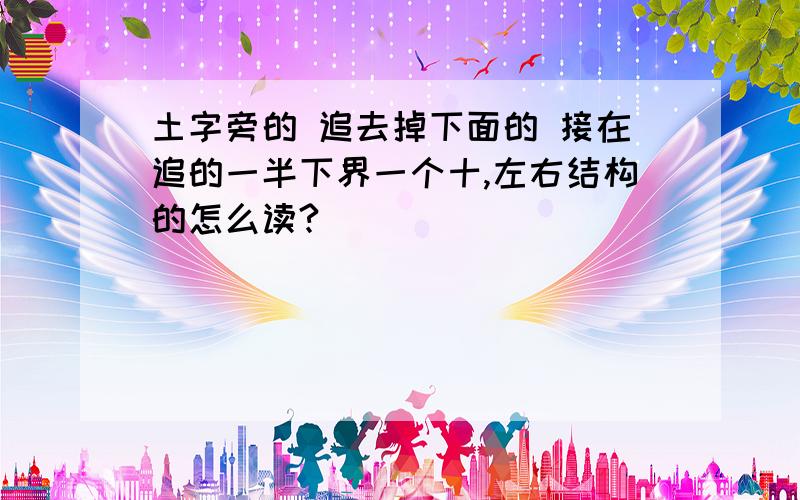 土字旁的 追去掉下面的 接在追的一半下界一个十,左右结构的怎么读?